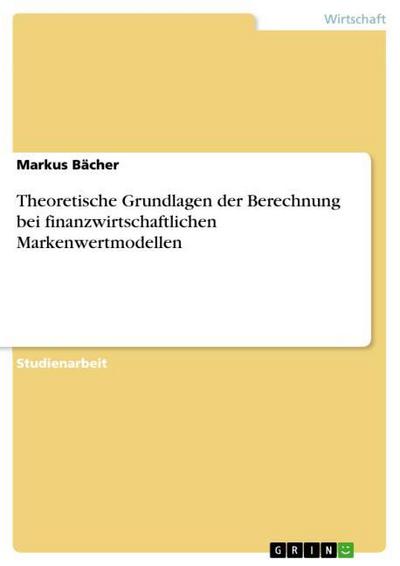 Wirtschaft

Markus Bächer

Theoretische Grundlagen der Berechnung bei finanzwirtschaftlichen Markenwertmodellen

Studienarbeit

GRIN